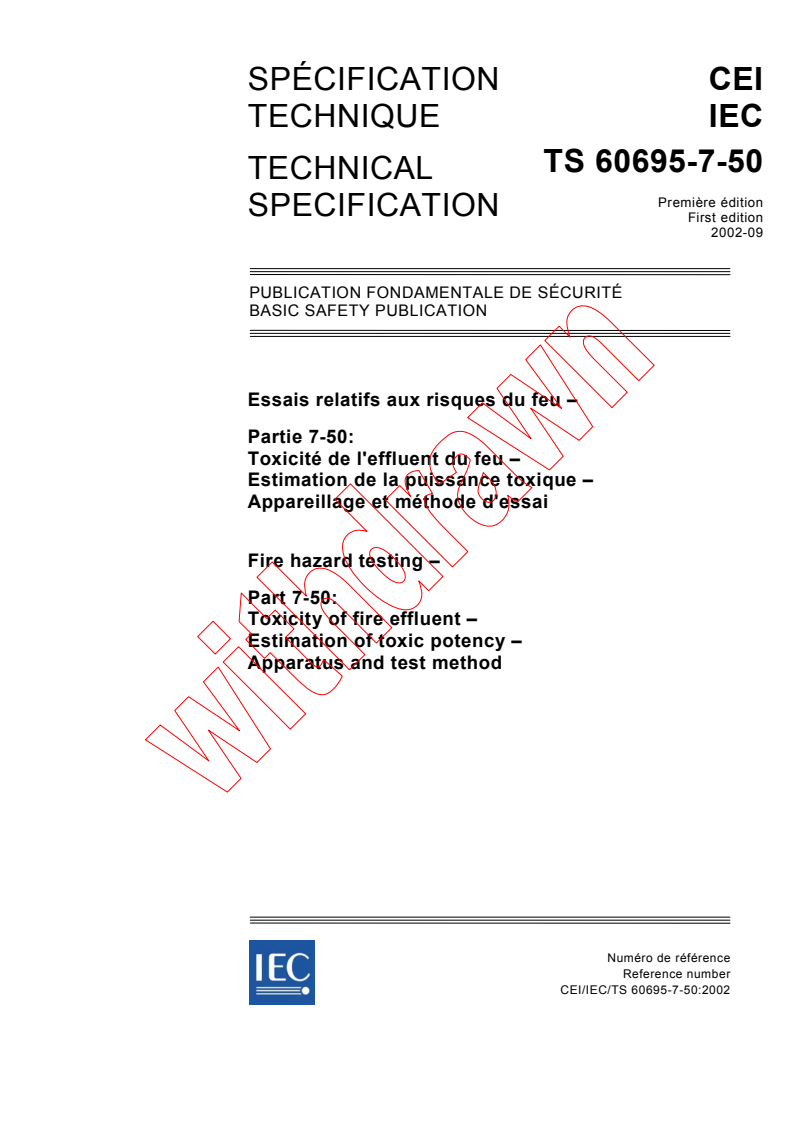 SPÉCIFICATION TECHNIQUE

TECHNICAL SPECIFICATION

CEI
IEC
TS 60695-7-50

Première édition
First edition
2002-09

PUBLICATION FONDAMENTALE DE SÉCURITÉ
BASIC SAFETY PUBLICATION

Essais relatifs aux risques du feu –

Partie 7-50:
Toxicité de l'effluent du feu –
Estimation de la puissance toxique –
Appareillage et méthode d'essai

Fire hazard testing –

Part 7-50:
Toxicity of fire effluent –
Estimation of toxic potency –
Apparatus and test method

withdrawn

IEC

Numéro de référence
Reference number
CEI/IEC/TS 60695-7-50:2002